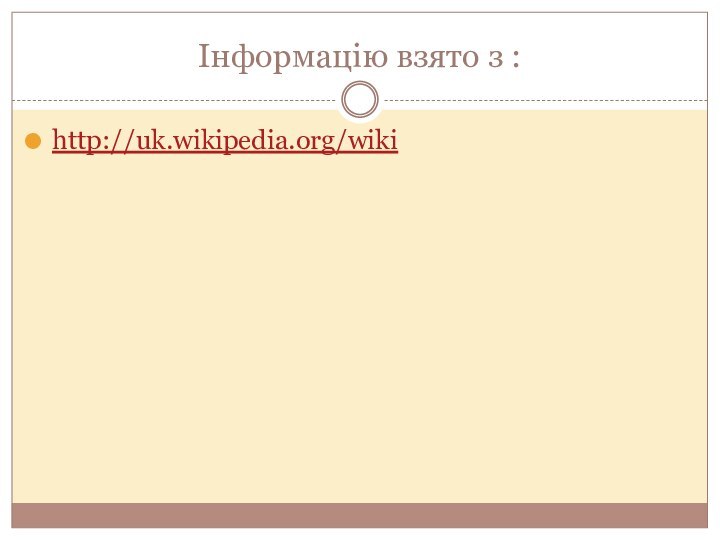 Інформацію взято з :

http://uk.wikipedia.org/wiki